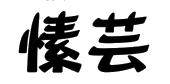 愫芸